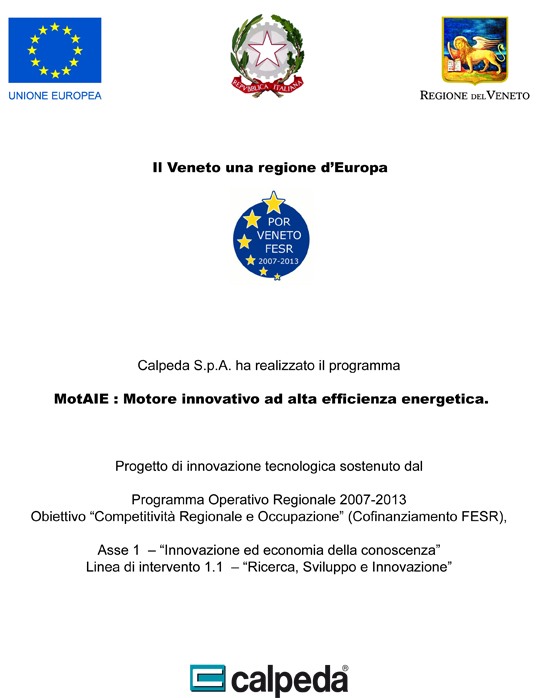 UNIONE EUROPEA

REPVBBLICA ITALIANA

REGIONE DEL VENETO

Il Veneto una regione d'Europa

POR VENETO FESR 2007-2013

Calpeda S.p.A. ha realizzato il programma

MotAIE : Motore innovativo ad alta efficienza energetica.

Progetto di innovazione tecnologica sostenuto dal

Programma Operativo Regionale 2007-2013
Obiettivo "Competitività Regionale e Occupazione" (Cofinanziamento FESR),

Asse 1 – "Innovazione ed economia della conoscenza"
Linea di intervento 1.1 – "Ricerca, Sviluppo e Innovazione"

calpeda®